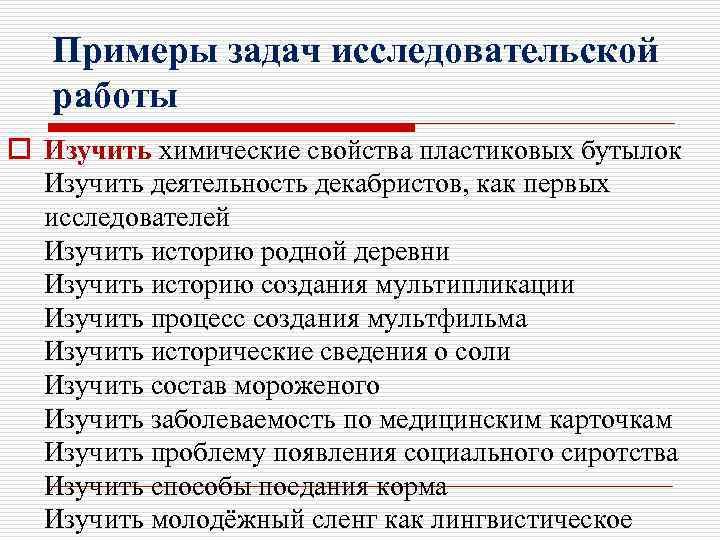 Примеры задач исследовательской работы

Изучить химические свойства пластиковых бутылок
Изучить деятельность декабристов, как первых исследователей
Изучить историю родной деревни
Изучить историю создания мультипликации
Изучить процесс создания мультфильма
Изучить исторические сведения о соли
Изучить состав мороженого
Изучить заболеваемость по медицинским карточкам
Изучить проблему появления социального сиротства
Изучить способы поедания корма
Изучить молодёжный сленг как лингвистическое